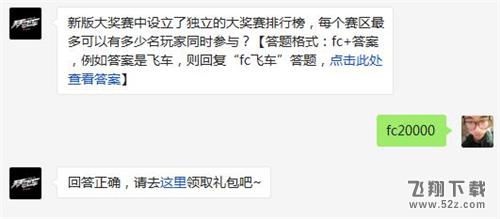 新版大奖赛中设立了独立的大奖赛排行榜，每个赛区最多可以有多少名玩家同时参与？【答题格式：fc+答案，例如答案是飞车，则回复“fc飞车”答题，点击此处查看答案】

fc20000

回答正确，请去这里领取礼包吧~

飞翔下载
www.52z.com